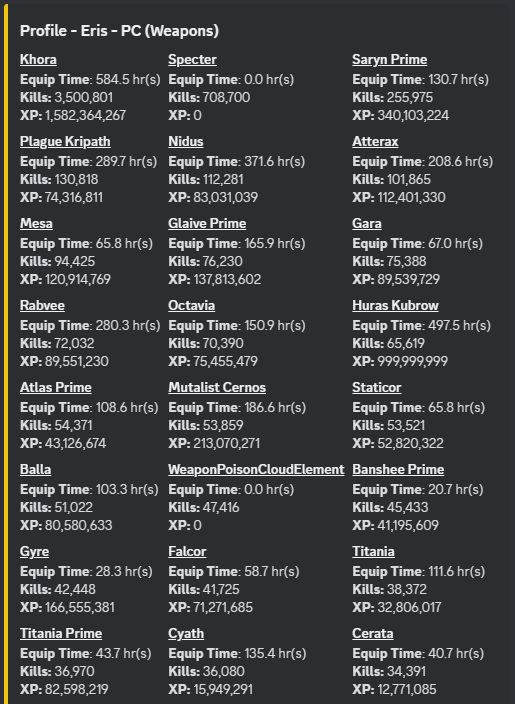 Profile - Eris - PC (Weapons)

Khora
Equip Time: 584.5 hr(s)
Kills: 3,500,801
XP: 1,582,364,267

Plague Kripath
Equip Time: 289.7 hr(s)
Kills: 130,818
XP: 74,316,811

Mesa
Equip Time: 65.8 hr(s)
Kills: 94,425
XP: 120,914,769

Rabvee
Equip Time: 280.3 hr(s)
Kills: 72,032
XP: 89,551,230

Atlas Prime
Equip Time: 108.6 hr(s)
Kills: 54,371
XP: 43,126,674

Balla
Equip Time: 103.3 hr(s)
Kills: 51,022
XP: 80,580,633

Gyre
Equip Time: 28.3 hr(s)
Kills: 42,448
XP: 166,555,381

Titania Prime
Equip Time: 43.7 hr(s)
Kills: 36,970
XP: 82,598,219

Specter
Equip Time: 0.0 hr(s)
Kills: 708,700
XP: 0

Nidus
Equip Time: 371.6 hr(s)
Kills: 112,281
XP: 83,031,039

Glaive Prime
Equip Time: 165.9 hr(s)
Kills: 76,230
XP: 137,813,602

Octavia
Equip Time: 150.9 hr(s)
Kills: 70,390
XP: 75,455,479

Mutalist Cernos
Equip Time: 186.6 hr(s)
Kills: 53,859
XP: 213,070,271

WeaponPoisonCloudElement
Equip Time: 0.0 hr(s)
Kills: 47,416
XP: 0

Falcor
Equip Time: 58.7 hr(s)
Kills: 41,725
XP: 71,271,685

Cyath
Equip Time: 135.4 hr(s)
Kills: 36,080
XP: 15,949,291

Saryn Prime
Equip Time: 130.7 hr(s)
Kills: 255,975
XP: 340,103,224

Atterax
Equip Time: 208.6 hr(s)
Kills: 101,865
XP: 112,401,330

Gara
Equip Time: 67.0 hr(s)
Kills: 75,388
XP: 89,539,729

Huras Kubrow
Equip Time: 497.5 hr(s)
Kills: 65,619
XP: 999,999,999

Staticor
Equip Time: 65.8 hr(s)
Kills: 53,521
XP: 52,820,322

Banshee Prime
Equip Time: 20.7 hr(s)
Kills: 45,433
XP: 41,195,609

Titania
Equip Time: 111.6 hr(s)
Kills: 38,372
XP: 32,806,017

Cerata
Equip Time: 40.7 hr(s)
Kills: 34,391
XP: 12,771,085